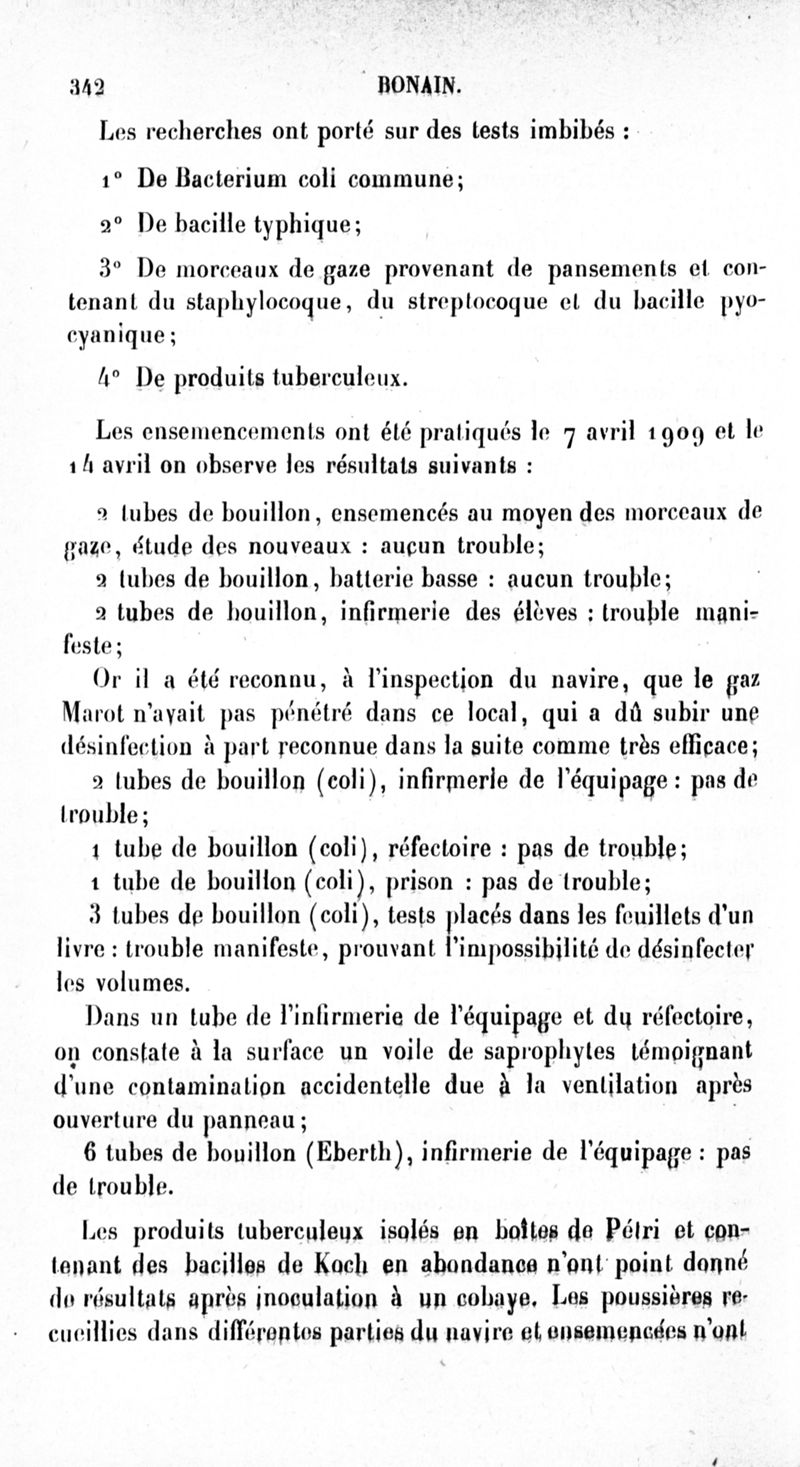 342 BONAIN.

Les recherches ont porté sur des tests imbibés :

1° De Bacterium coli commune;

2° De bacille typhique;

3° De morceaux de gaze provenant de pansements et contenant du staphylocoque, du streptocoque et du bacille pyocyanique;

4° De produits tuberculeux.

Les ensemencements ont été pratiqués le 7 avril 1909 et le 14 avril on observe les résultats suivants :

2 tubes de bouillon, ensemencés au moyen des morceaux de gaze, étude des nouveaux : aucun trouble;

2 tubes de bouillon, batterie basse : aucun trouble;

2 tubes de bouillon, infirmerie des élèves : trouble manifeste;

Or il a été reconnu, à l'inspection du navire, que le gaz Marot n'avait pas pénétré dans ce local, qui a dû subir une désinfection à part reconnue dans la suite comme très efficace;

2 tubes de bouillon (coli), infirmerie de l'équipage : pas de trouble;

1 tube de bouillon (coli), réfectoire : pas de trouble;

1 tube de bouillon (coli), prison : pas de trouble;

3 tubes de bouillon (coli), tests placés dans les feuillets d'un livre : trouble manifeste, prouvant l'impossibilité de désinfecter les volumes.

Dans un tube de l'infirmerie de l'équipage et du réfectoire, on constate à la surface un voile de saprophytes témoignant d'une contamination accidentelle due à la ventilation après ouverture du panneau;

6 tubes de bouillon (Eberth), infirmerie de l'équipage : pas de trouble.

Les produits tuberculeux isolés en boîtes de Pétri et contenant des bacilles de Koch en abondance n'ont point donné de résultats après inoculation à un cobaye. Les poussières recueillies dans différentes parties du navire et ensemencées n'ont